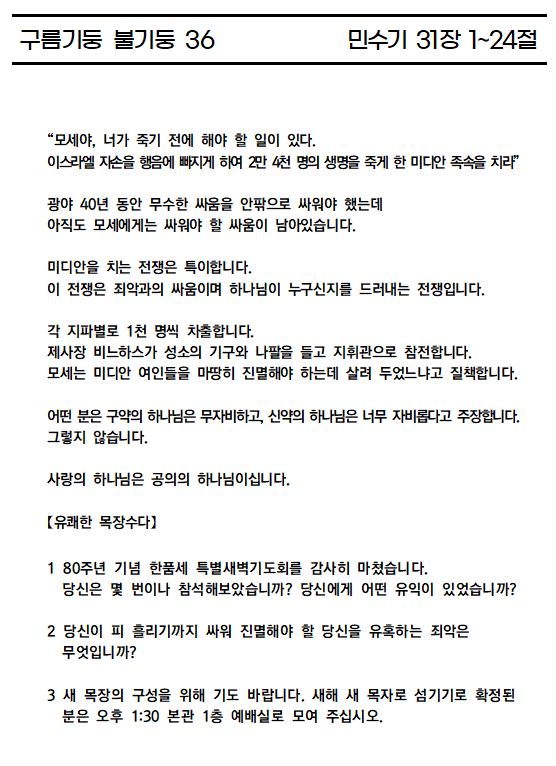 구름기둥 불기둥 36

민수기 31장 1~24절

“모세야, 너가 죽기 전에 해야 할 일이 있다.
이스라엘 자손을 행음에 빠지게 하여 2만 4천 명의 생명을 죽게 한 미디안 족속을 치라”

광야 40년 동안 무수한 싸움을 안팎으로 싸워야 했는데
아직도 모세에게는 싸워야 할 싸움이 남아있습니다.

미디안을 치는 전쟁은 특이합니다.
이 전쟁은 죄악과의 싸움이며 하나님이 누구신지를 드러내는 전쟁입니다.

각 지파별로 1천 명씩 차출합니다.
제사장 비느하스가 성소의 기구와 나팔을 들고 지휘관으로 참전합니다.
모세는 미디안 여인들을 마땅히 진멸해야 하는데 살려 두었느냐고 질책합니다.

어떤 분은 구약의 하나님은 무자비하고, 신약의 하나님은 너무 자비롭다고 주장합니다.
그렇지 않습니다.

사랑의 하나님은 공의의 하나님이십니다.

【유쾌한 목장수다】

1 80주년 기념 한품세 특별새벽기도회를 감사히 마쳤습니다.
당신은 몇 번이나 참석해보았습니까? 당신에게 어떤 유익이 있었습니까?

2 당신이 피 흘리기까지 싸워 진멸해야 할 당신을 유혹하는 죄악은
무엇입니까?

3 새 목장의 구성을 위해 기도 바랍니다. 새해 새 목자로 섬기기로 확정된
분은 오후 1:30 본관 1층 예배실로 모여 주십시오.